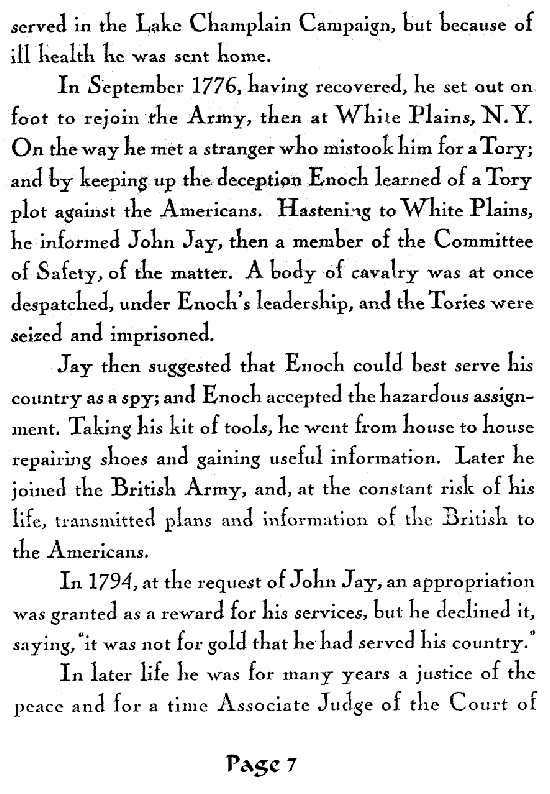 served in the Lake Champlain Campaign, but because of ill health he was sent home.

In September 1776, having recovered, he set out on foot to rejoin the Army, then at White Plains, N.Y. On the way he met a stranger who mistook him for a Tory; and by keeping up the deception Enoch learned of a Tory plot against the Americans. Hastening to White Plains, he informed John Jay, then a member of the Committee of Safety, of the matter. A body of cavalry was at once despatched, under Enoch's leadership, and the Tories were seized and imprisoned.

Jay then suggested that Enoch could best serve his country as a spy; and Enoch accepted the hazardous assignment. Taking his kit of tools, he went from house to house repairing shoes and gaining useful information. Later he joined the British Army, and, at the constant risk of his life, transmitted plans and information of the British to the Americans.

In 1794, at the request of John Jay, an appropriation was granted as a reward for his services, but he declined it, saying, "it was not for gold that he had served his country."

In later life he was for many years a justice of the peace and for a time Associate Judge of the Court of

Page 7